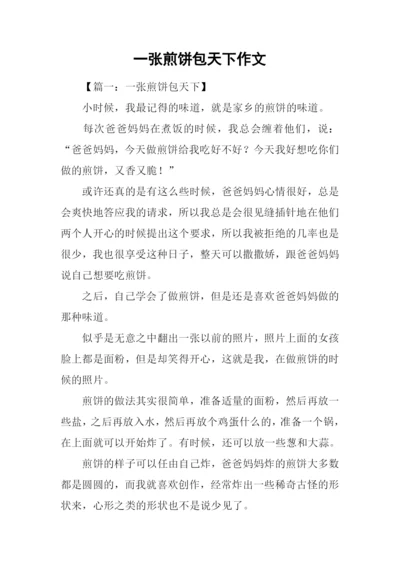 一张煎饼包天下作文

【篇一：一张煎饼包天下】

小时候，我最记得的味道，就是家乡的煎饼的味道。

每次爸爸妈妈在煮饭的时候，我总会缠着他们，说：“爸爸妈妈，今天做煎饼给我吃好不好？今天我好想吃你们做的煎饼，又香又脆！”

或许还真的是有这么些时候，爸爸妈妈心情很好，总是会爽快地答应我的请求，所以我总是会很见缝插针地在他们两个人开心的时候提出这个要求，所以我被拒绝的几率也是很少，我也很享受这种日子，整天可以撒撒娇，跟爸爸妈妈说自己想要吃煎饼。

之后，自己学会了做煎饼，但是还是喜欢爸爸妈妈做的那种味道。

似乎是无意之中翻出一张以前的照片，照片上面的女孩脸上都是面粉，但是却笑得开心，这就是我，在做煎饼的时候的照片。

煎饼的做法其实很简单，准备适量的面粉，然后再放一些盐，之后再放入水，然后再放个鸡蛋什么的，准备一个锅，在上面就可以开始炸了。有时候，还可以放一些葱和大蒜。

煎饼的样子可以任由自己炸，爸爸妈妈炸的煎饼大多数都是圆圆的，而我就喜欢创作，经常炸出一些稀奇古怪的形状来，心形之类的形状也不是说少见了。